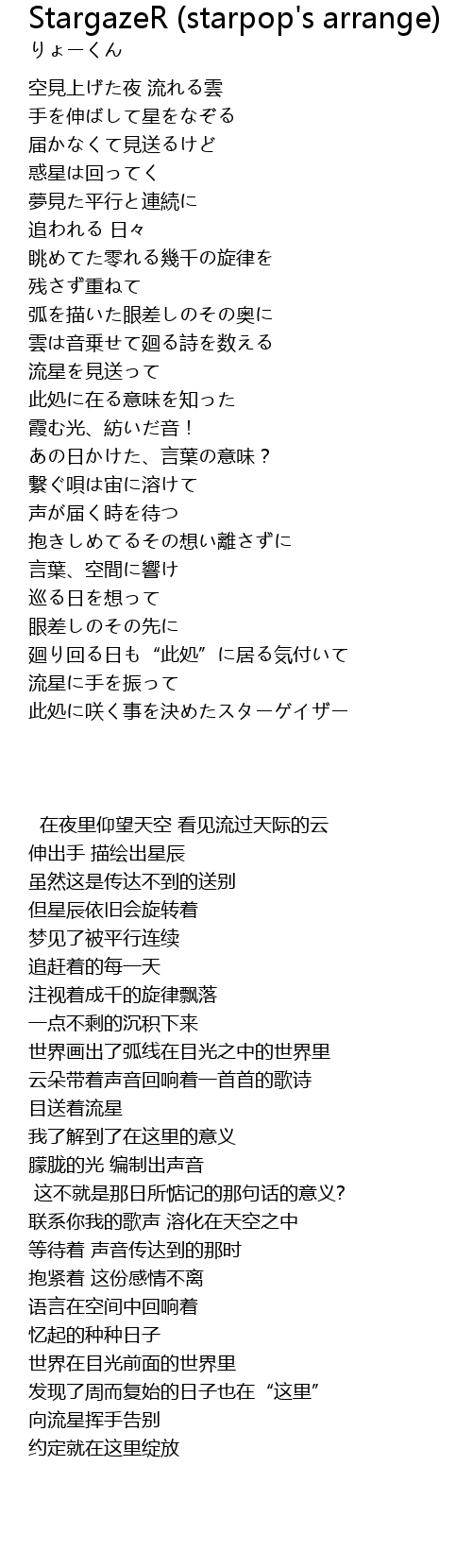 StargazeR (starpop's arrange)
りょーくん

空見上げた夜 流れる雲
手を伸ばして星をなぞる
届かなくて見送るけど
惑星は回ってく
夢見た平行と連続に
追われる 日々
眺めてた零れる幾千の旋律を
残さず重ねて
弧を描いた眼差しのその奥に
雲は音乗せて廻る詩を数える
流星を見送って
此処に在る意味を知った
霞む光、紡いだ音！
あの日かけた、言葉の意味？
繋ぐ唄は宙に溶けて
声が届く時を待つ
抱きしめてるその想い離さずに
言葉、空間に響け
巡る日を想って
眼差しのその先に
廻り回る日も“此処”に居る気付いて
流星に手を振って
此処に咲く事を決めたスターゲイザー

在夜里仰望天空 看见流过天际的云
伸出手 描绘出星辰
虽然这是传达不到的送别
但星辰依旧会旋转着
梦见了被平行连续
追赶着的每一天
注视着成千的旋律飘落
一点不剩的沉积下来
世界画出了弧线在目光之中的世界里
云朵带着声音回响着一首首的歌诗
目送着流星
我了解到了在这里的意义
朦胧的光 编制出声音
这不就是那日所惦记的那句话的意义?
联系你我的歌声 溶化在天空之中
等待着 声音传达到的那时
抱紧着 这份感情不离
语言在空间中回响着
忆起的种种日子
世界在目光前面的世界里
发现了周而复始的日子也在“这里”
向流星挥手告别
约定就在这里绽放